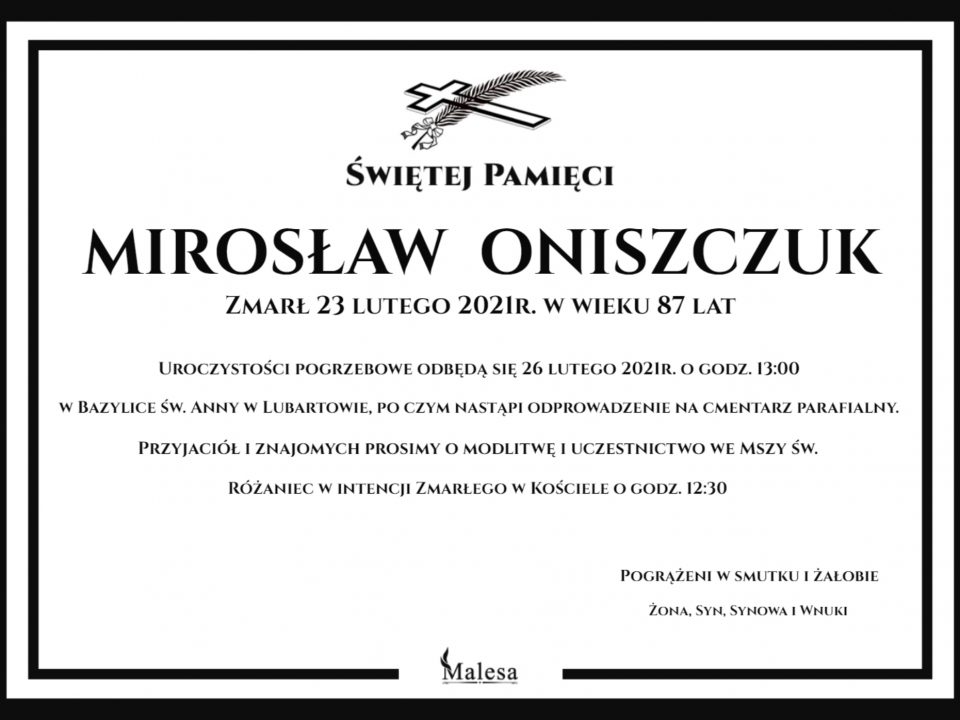 Świętej Pamięci

MIROSŁAW ONISZCZUK

Zmarł 23 lutego 2021r. w wieku 87 lat

Uroczystości pogrzebowe odbędą się 26 lutego 2021r. o godz. 13:00

w Bazylice św. Anny w Lubartowie, po czym nastąpi odprowadzenie na cmentarz parafialny.

Przyjaciół i znajomych prosimy o modlitwę i uczestnictwo we Mszy św.

Różaniec w intencji Zmarłego w Kościele o godz. 12:30

Pogrążeni w smutku i żałobie

Żona, Syn, Synowa i Wnuki

Malesa